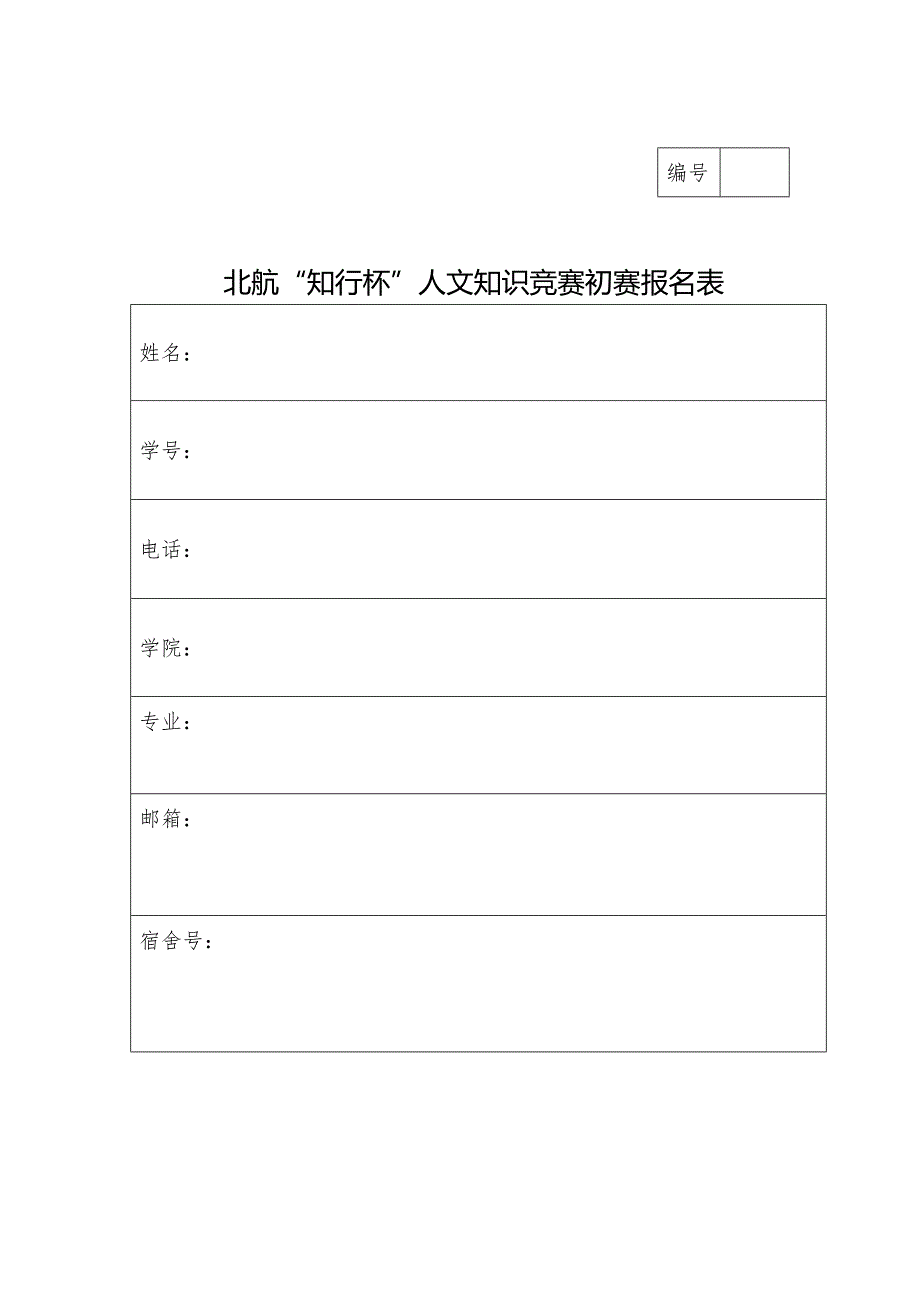 | 编号 | |
|---|---|

北航“知行杯”人文知识竞赛初赛报名表

| 姓名： |
|---|
| 学号： |
| 电话： |
| 学院： |
| 专业： |
| 邮箱： |
| 宿舍号： |